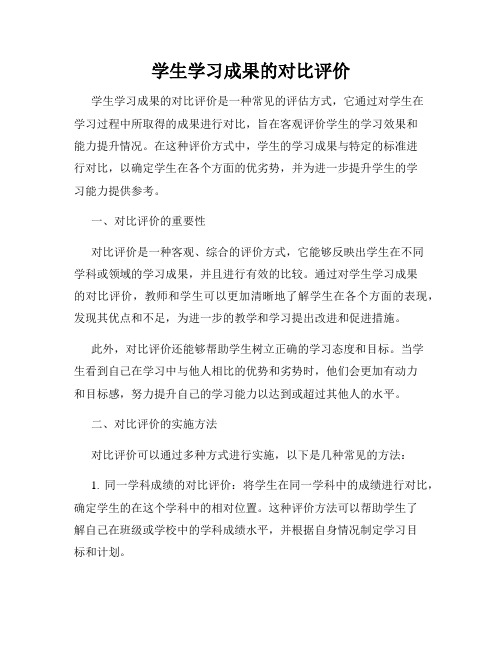 学生学习成果的对比评价

学生学习成果的对比评价是一种常见的评估方式，它通过对学生在学习过程中所取得的成果进行对比，旨在客观评价学生的学习效果和能力提升情况。在这种评价方式中，学生的学习成果与特定的标准进行对比，以确定学生在各个方面的优劣势，并为进一步提升学生的学习能力提供参考。

一、对比评价的重要性

对比评价是一种客观、综合的评价方式，它能够反映出学生在不同学科或领域的学习成果，并且进行有效的比较。通过对学生学习成果的对比评价，教师和学生可以更加清晰地了解学生在各个方面的表现，发现其优点和不足，为进一步的教学和学习提出改进和促进措施。

此外，对比评价还能够帮助学生树立正确的学习态度和目标。当学生看到自己在学习中与他人相比的优势和劣势时，他们会更加有动力和目标感，努力提升自己的学习能力以达到或超过其他人的水平。

二、对比评价的实施方法

对比评价可以通过多种方式进行实施，以下是几种常见的方法：

1. 同一学科成绩的对比评价：将学生在同一学科中的成绩进行对比，确定学生的在这个学科中的相对位置。这种评价方法可以帮助学生了解自己在班级或学校中的学科成绩水平，并根据自身情况制定学习目标和计划。